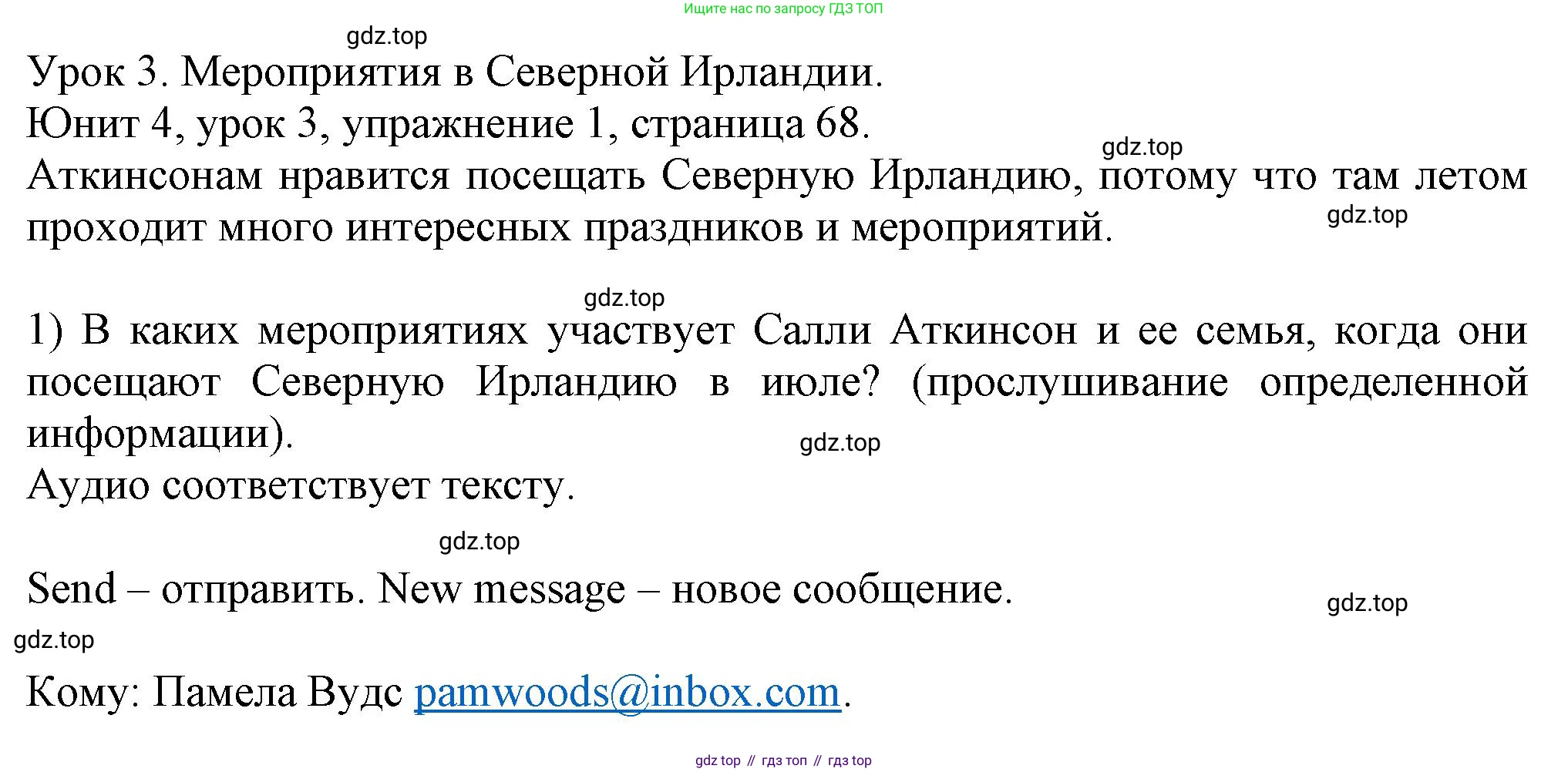 Ищите нас по запросу ГДЗ ТОП

Урок 3. Мероприятия в Северной Ирландии.

Юнит 4, урок 3, упражнение 1, страница 68.

Аткинсонам нравится посещать Северную Ирландию, потому что там летом проходит много интересных праздников и мероприятий.

1) В каких мероприятиях участвует Салли Аткинсон и ее семья, когда они посещают Северную Ирландию в июле? (прослушивание определенной информации).

Аудио соответствует тексту.

Send – отправить. New message – новое сообщение.

Кому: Памела Вудс pamwoods@inbox.com.

gdz top // гдз топ // гдз top

gdz.top